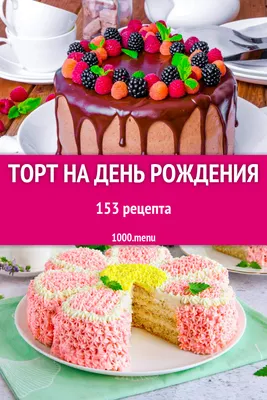 ТОРТ НА ДЕНЬ РОЖДЕНИЯ

153 рецепта

1000.menu